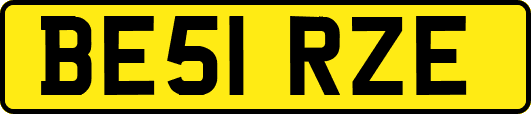 BE51 RZE